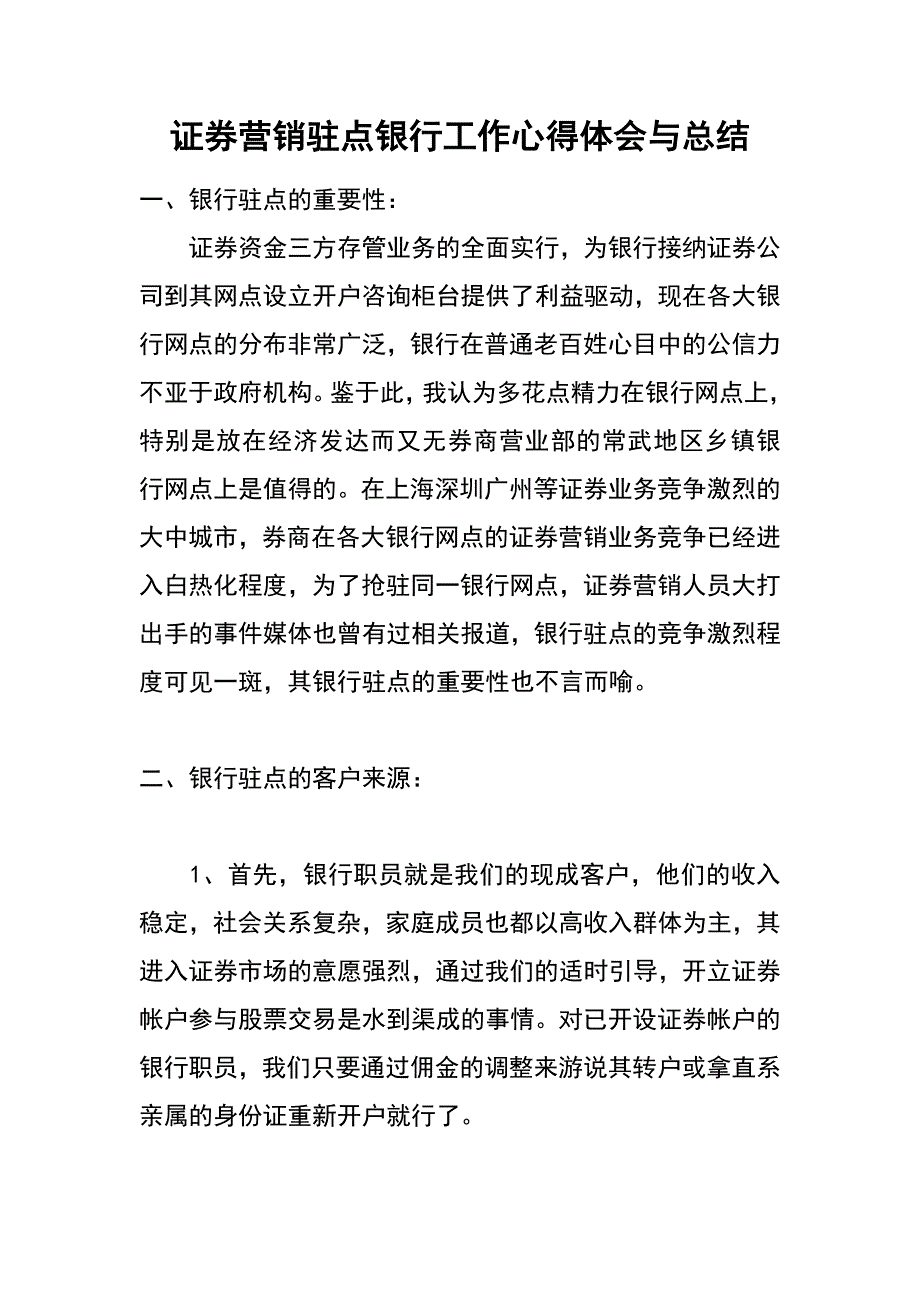 证券营销驻点银行工作心得体会与总结

一、银行驻点的重要性：

证券资金三方存管业务的全面实行，为银行接纳证券公司到其网点设立开户咨询柜台提供了利益驱动，现在各大银行网点的分布非常广泛，银行在普通老百姓心目中的公信力不亚于政府机构。鉴于此，我认为多花点精力在银行网点上，特别是放在经济发达而又无券商营业部的常武地区乡镇银行网点上是值得的。在上海深圳广州等证券业务竞争激烈的大中城市，券商在各大银行网点的证券营销业务竞争已经进入白热化程度，为了抢驻同一银行网点，证券营销人员大打出手的事件媒体也曾有过相关报道，银行驻点的竞争激烈程度可见一斑，其银行驻点的重要性也不言而喻。

二、银行驻点的客户来源：

1、首先，银行职员就是我们的现成客户，他们的收入稳定，社会关系复杂，家庭成员也都以高收入群体为主，其进入证券市场的意愿强烈，通过我们的适时引导，开立证券帐户参与股票交易是水到渠成的事情。对已开设证券帐户的银行职员，我们只要通过佣金的调整来游说其转户或拿直系亲属的身份证重新开户就行了。